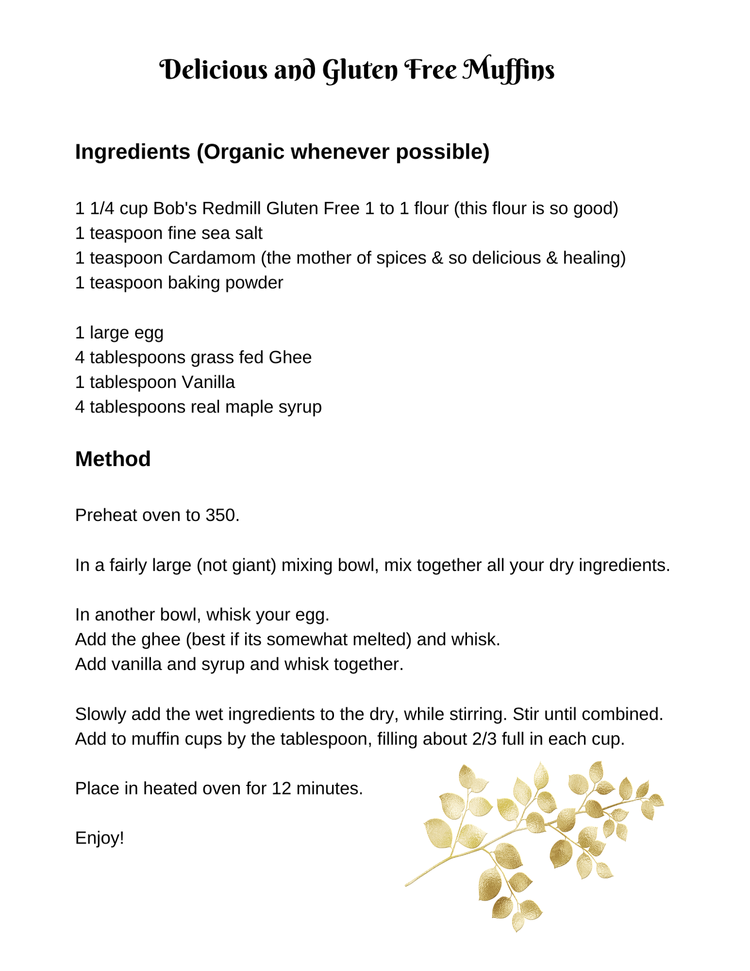 Delicious and Gluten Free Muffins

Ingredients (Organic whenever possible)

1 1/4 cup Bob's Redmill Gluten Free 1 to 1 flour (this flour is so good)
1 teaspoon fine sea salt
1 teaspoon Cardamom (the mother of spices & so delicious & healing)
1 teaspoon baking powder

1 large egg
4 tablespoons grass fed Ghee
1 tablespoon Vanilla
4 tablespoons real maple syrup

Method

Preheat oven to 350.

In a fairly large (not giant) mixing bowl, mix together all your dry ingredients.

In another bowl, whisk your egg.
Add the ghee (best if its somewhat melted) and whisk.
Add vanilla and syrup and whisk together.

Slowly add the wet ingredients to the dry, while stirring. Stir until combined.
Add to muffin cups by the tablespoon, filling about 2/3 full in each cup.

Place in heated oven for 12 minutes.

Enjoy!